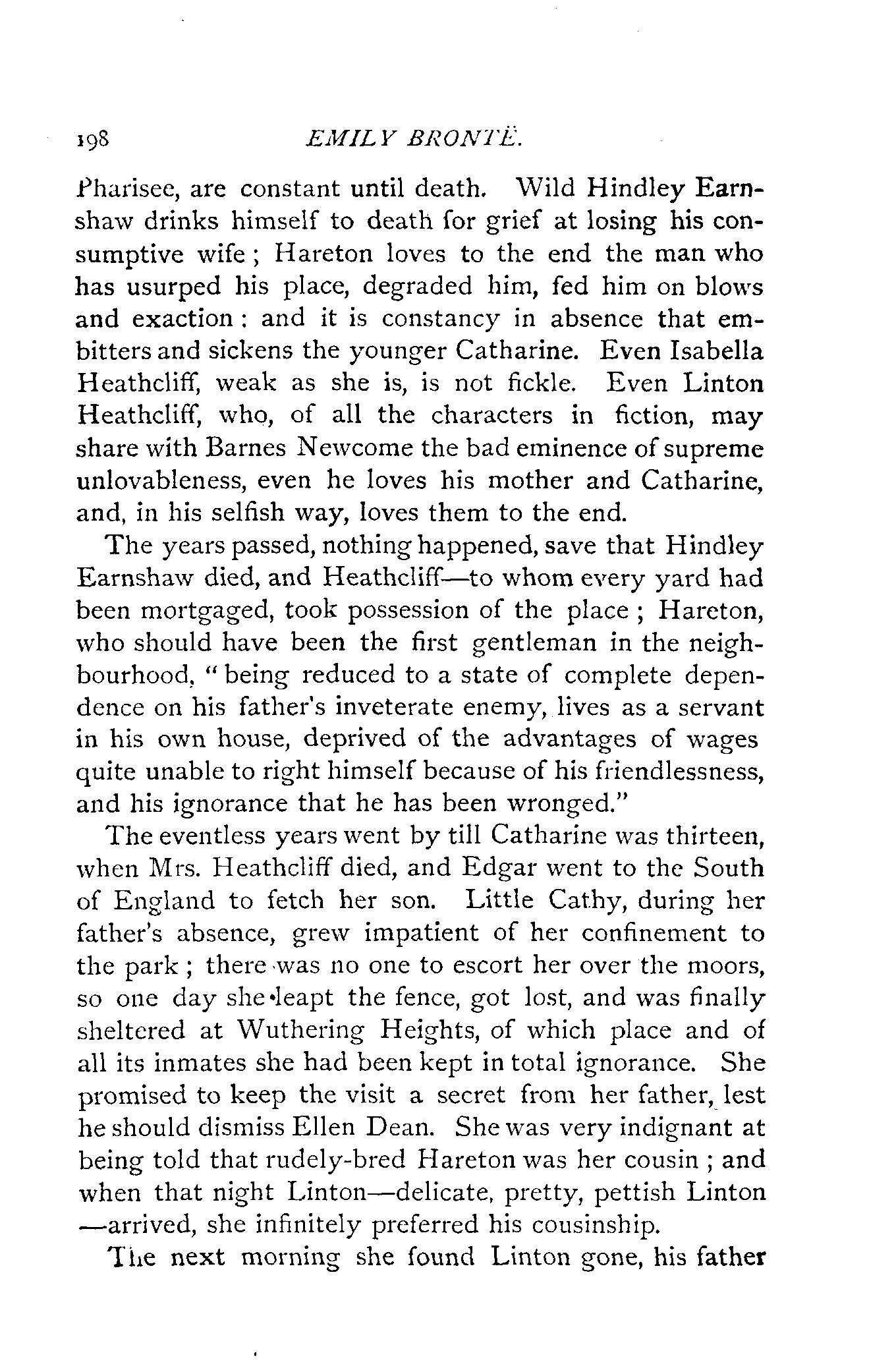 198 EMILY BRONTË.

Pharisee, are constant until death. Wild Hindley Earnshaw drinks himself to death for grief at losing his consumptive wife; Hareton loves to the end the man who has usurped his place, degraded him, fed him on blows and exaction: and it is constancy in absence that embitters and sickens the younger Catharine. Even Isabella Heathcliff, weak as she is, is not fickle. Even Linton Heathcliff, who, of all the characters in fiction, may share with Barnes Newcome the bad eminence of supreme unlovableness, even he loves his mother and Catharine, and, in his selfish way, loves them to the end.

The years passed, nothing happened, save that Hindley Earnshaw died, and Heathcliff—to whom every yard had been mortgaged, took possession of the place; Hareton, who should have been the first gentleman in the neighbourhood, "being reduced to a state of complete dependence on his father's inveterate enemy, lives as a servant in his own house, deprived of the advantages of wages quite unable to right himself because of his friendlessness, and his ignorance that he has been wronged."

The eventless years went by till Catharine was thirteen, when Mrs. Heathcliff died, and Edgar went to the South of England to fetch her son. Little Cathy, during her father's absence, grew impatient of her confinement to the park; there was no one to escort her over the moors, so one day she leapt the fence, got lost, and was finally sheltered at Wuthering Heights, of which place and of all its inmates she had been kept in total ignorance. She promised to keep the visit a secret from her father, lest he should dismiss Ellen Dean. She was very indignant at being told that rudely-bred Hareton was her cousin; and when that night Linton—delicate, pretty, pettish Linton—arrived, she infinitely preferred his cousinship.

The next morning she found Linton gone, his father